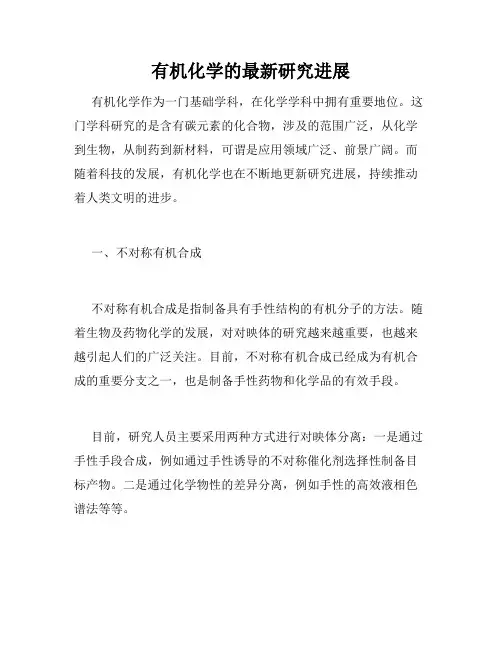 有机化学的最新研究进展

有机化学作为一门基础学科，在化学学科中拥有重要地位。这门学科研究的是含有碳元素的化合物，涉及的范围广泛，从化学到生物，从制药到新材料，可谓是应用领域广泛、前景广阔。而随着科技的发展，有机化学也在不断地更新研究进展，持续推动着人类文明的进步。

一、不对称有机合成

不对称有机合成是指制备具有手性结构的有机分子的方法。随着生物及药物化学的发展，对对映体的研究越来越重要，也越来越引起人们的广泛关注。目前，不对称有机合成已经成为有机合成的重要分支之一，也是制备手性药物和化学品的有效手段。

目前，研究人员主要采用两种方式进行对映体分离：一是通过手性手段合成，例如通过手性诱导的不对称催化剂选择性制备目标产物。二是通过化学物性的差异分离，例如手性的高效液相色谱法等等。